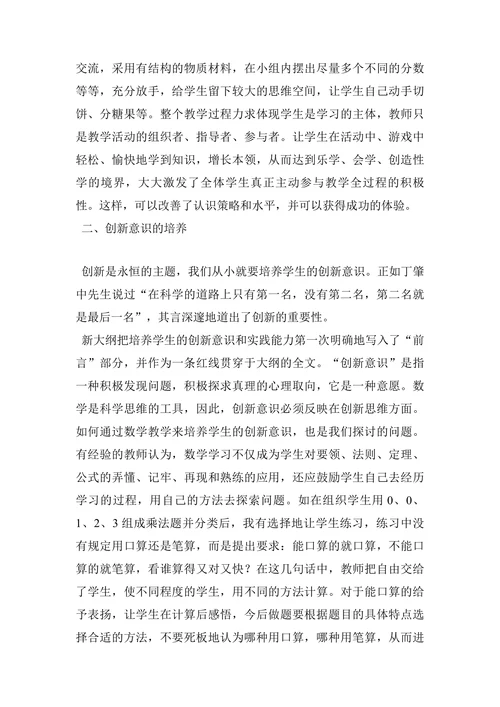 交流，采用有结构的物质材料，在小组内摆出尽量多个不同的分数等等，充分放手，给学生留下较大的思维空间，让学生自己动手切饼、分糖果等。整个教学过程力求体现学生是学习的主体，教师只是教学活动的组织者、指导者、参与者。让学生在活动中、游戏中轻松、愉快地学到知识，增长本领，从而达到乐学、会学、创造性学的境界，大大激发了全体学生真正主动参与教学全过程的积极性。这样，可以改善了认识策略和水平，并可以获得成功的体验。
二、创新意识的培养

创新是永恒的主题，我们从小就要培养学生的创新意识。正如丁肇中先生说过“在科学的道路上只有第一名，没有第二名，第二名就是最后一名”，其言深邃地道出了创新的重要性。
新大纲把培养学生的创新意识和实践能力第一次明确地写入了“前言”部分，并作为一条红线贯穿于大纲的全文。“创新意识”是指一种积极发现问题，积极探求真理的心理取向，它是一种意愿。数学是科学思维的工具，因此，创新意识必须反映在创新思维方面。如何通过数学教学来培养学生的创新意识，也是我们探讨的问题。有经验的教师认为，数学学习不仅成为学生对要领、法则、定理、公式的弄懂、记牢、再现和熟练的应用，还应鼓励学生自己去经历学习的过程，用自己的方法去探索问题。如在组织学生用 0、0、1、2、3 组成乘法题并分类后，我有选择地让学生练习，练习中没有规定用口算还是笔算，而是提出要求：能口算的就口算，不能口算的就笔算，看谁算得又对又快？在这几句话中，教师把自由交给了学生，使不同程度的学生，用不同的方法计算。对于能口算的给予表扬，让学生在计算后感悟，今后做题要根据题目的具体特点选择合适的方法，不要死板地认为哪种用口算，哪种用笔算，从而进